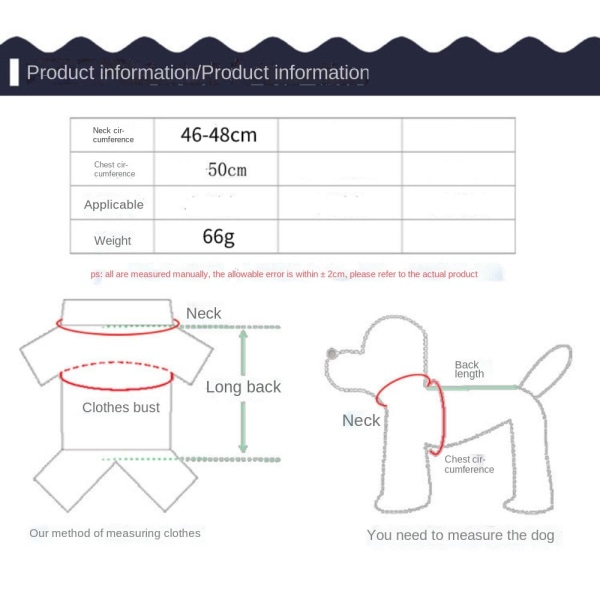 Product information/Product information

| Neck circumference | 46-48cm | | |
|---|---|---|---|
| Chest circumference | 50cm | | |
| Applicable | | | |
| Weight | 66g | | |

ps: all are measured manually, the allowable error is within ± 2cm, please refer to the actual product

Neck

Long back

Clothes bust

Our method of measuring clothes

Back length

Neck

Chest circumference

You need to measure the dog